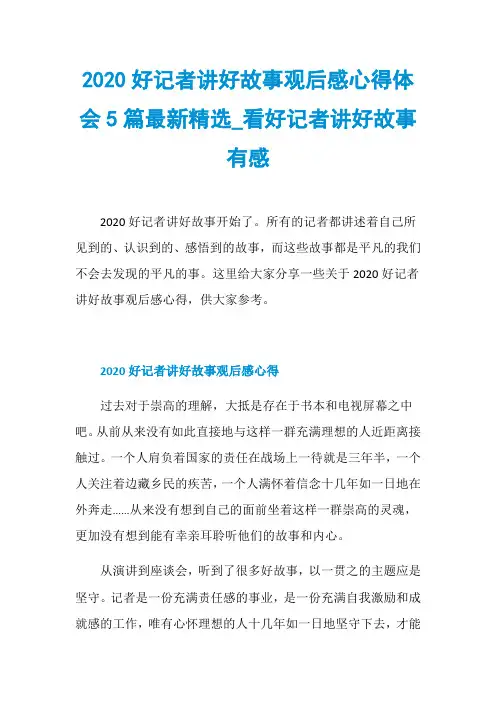 2020 好记者讲好故事观后感心得体会 5 篇最新精选_看好记者讲好故事有感

2020 好记者讲好故事开始了。所有的记者都讲述着自己所见到的、认识到的、感悟到的故事，而这些故事都是平凡的我们不会去发现的平凡的事。这里给大家分享一些关于 2020 好记者讲好故事观后感心得，供大家参考。

2020 好记者讲好故事观后感心得

过去对于崇高的理解，大抵是存在于书本和电视屏幕之中吧。从前从来没有如此直接地与这样一群充满理想的人近距离接触过。一个人肩负着国家的责任在战场上一待就是三年半，一个人关注着边藏乡民的疾苦，一个人满怀着信念十几年如一日地在外奔走......从来没有想到自己的面前坐着这样一群崇高的灵魂，更加没有想到能有幸亲耳聆听他们的故事和内心。

从演讲到座谈会，听到了很多好故事，以一贯之的主题应是坚守。记者是一份充满责任感的事业，是一份充满自我激励和成就感的工作，唯有心怀理想的人十几年如一日地坚守下去，才能